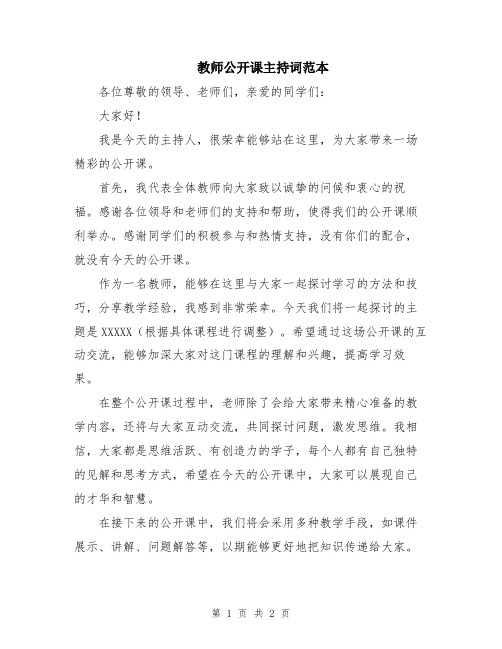 教师公开课主持词范本

各位尊敬的领导、老师们，亲爱的同学们：

大家好！

我是今天的主持人，很荣幸能够站在这里，为大家带来一场精彩的公开课。

首先，我代表全体教师向大家致以诚挚的问候和衷心的祝福。感谢各位领导和老师们的支持和帮助，使得我们的公开课顺利举办。感谢同学们的积极参与和热情支持，没有你们的配合，就没有今天的公开课。

作为一名教师，能够在这里与大家一起探讨学习的方法和技巧，分享教学经验，我感到非常荣幸。今天我们将一起探讨的主题是 XXXXX（根据具体课程进行调整）。希望通过这场公开课的互动交流，能够加深大家对这门课程的理解和兴趣，提高学习效果。

在整个公开课过程中，老师除了会给大家带来精心准备的教学内容，还将与大家互动交流，共同探讨问题，激发思维。我相信，大家都是思维活跃、有创造力的学子，每个人都有自己独特的见解和思考方式，希望在今天的公开课中，大家可以展现自己的才华和智慧。

在接下来的公开课中，我们将会采用多种教学手段，如课件展示、讲解、问题解答等，以期能够更好地把知识传递给大家。

第 1 页 共 2 页